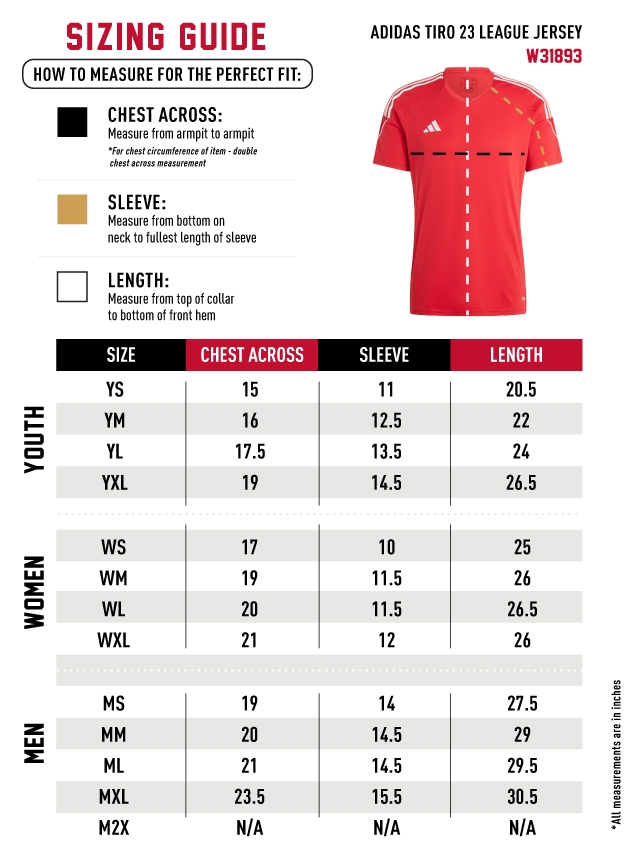 SIZING GUIDE

HOW TO MEASURE FOR THE PERFECT FIT:

ADIDAS TIRO 23 LEAGUE JERSEY
W31893

CHEST ACROSS:
Measure from armpit to armpit
*For chest circumference of item - double chest across measurement

SLEEVE:
Measure from bottom on neck to fullest length of sleeve

LENGTH:
Measure from top of collar to bottom of front hem

| | SIZE | CHEST ACROSS | SLEEVE | LENGTH |
|---|---|---|---|---|
| YOUTH | YS | 15 | 11 | 20.5 |
| | YM | 16 | 12.5 | 22 |
| | YL | 17.5 | 13.5 | 24 |
| | YXL | 19 | 14.5 | 26.5 |
| WOMEN | WS | 17 | 10 | 25 |
| | WM | 19 | 11.5 | 26 |
| | WL | 20 | 11.5 | 26.5 |
| | WXL | 21 | 12 | 26 |
| MEN | MS | 19 | 14 | 27.5 |
| | MM | 20 | 14.5 | 29 |
| | ML | 21 | 14.5 | 29.5 |
| | MXL | 23.5 | 15.5 | 30.5 |
| | M2X | N/A | N/A | N/A |

*All measurements are in inches